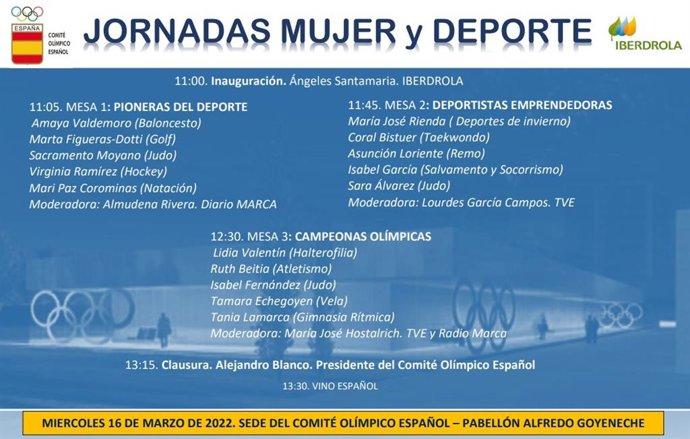 ESPAÑA
COMITÉ OLÍMPICO ESPAÑOL

JORNADAS MUJER y DEPORTE

IBERDROLA

11:00. Inauguración. Ángeles Santamaria. IBERDROLA

11:05. MESA 1: PIONERAS DEL DEPORTE
Amaya Valdemoro (Baloncesto)
Marta Figueras-Dotti (Golf)
Sacramento Moyano (Judo)
Virginia Ramírez (Hockey)
Mari Paz Corominas (Natación)
Moderadora: Almudena Rivera. Diario MARCA

11:45. MESA 2: DEPORTISTAS EMPRENDEDORAS
María José Rienda ( Deportes de invierno)
Coral Bistuer (Taekwondo)
Asunción Loriente (Remo)
Isabel García (Salvamento y Socorrismo)
Sara Álvarez (Judo)
Moderadora: Lourdes García Campos. TVE

12:30. MESA 3: CAMPEONAS OLÍMPICAS
Lidia Valentín (Halterofilia)
Ruth Beitia (Atletismo)
Isabel Fernández (Judo)
Tamara Echegoyen (Vela)
Tania Lamarca (Gimnasia Rítmica)
Moderadora: María José Hostalrich. TVE y Radio Marca

13:15. Clausura. Alejandro Blanco. Presidente del Comité Olímpico Español

13:30. VINO ESPAÑOL

MIERCOLES 16 DE MARZO DE 2022. SEDE DEL COMITÉ OLÍMPICO ESPAÑOL – PABELLÓN ALFREDO GOYENECHE